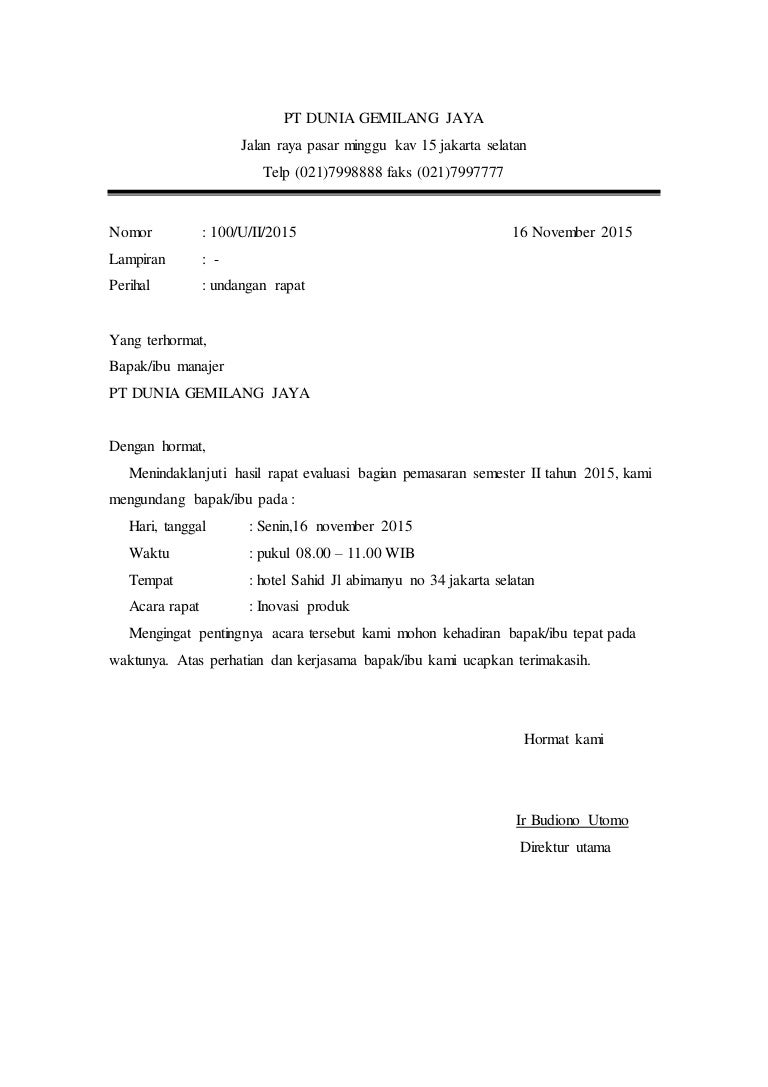 PT DUNIA GEMILANG JAYA
Jalan raya pasar minggu kav 15 jakarta selatan
Telp (021)7998888 faks (021)7997777

Nomor : 100/U/II/2015 16 November 2015
Lampiran : -
Perihal : undangan rapat

Yang terhormat,
Bapak/ibu manajer
PT DUNIA GEMILANG JAYA

Dengan hormat,
Menindaklanjuti hasil rapat evaluasi bagian pemasaran semester II tahun 2015, kami mengundang bapak/ibu pada :
Hari, tanggal : Senin,16 november 2015
Waktu : pukul 08.00 – 11.00 WIB
Tempat : hotel Sahid Jl abimanyu no 34 jakarta selatan
Acara rapat : Inovasi produk
Mengingat pentingnya acara tersebut kami mohon kehadiran bapak/ibu tepat pada waktunya. Atas perhatian dan kerjasama bapak/ibu kami ucapkan terimakasih.

Hormat kami

Ir Budiono Utomo
Direktur utama